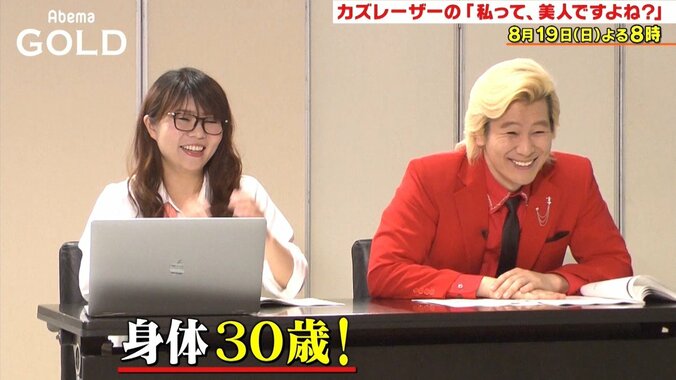 Abema
GOLD

カズレーザーの「私って、美人ですよね?」
8月19日(日)よる8時

身体30歳!